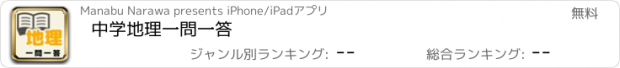 地理
一問一答
Manabu Narawa presents iPhone/iPadアプリ
無料
中学地理一問一答
ジャンル別ランキング: --
総合ランキング: --